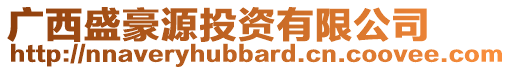 广西盛豪源投资有限公司
http://nnaveryhubbard.cn.coovee.com